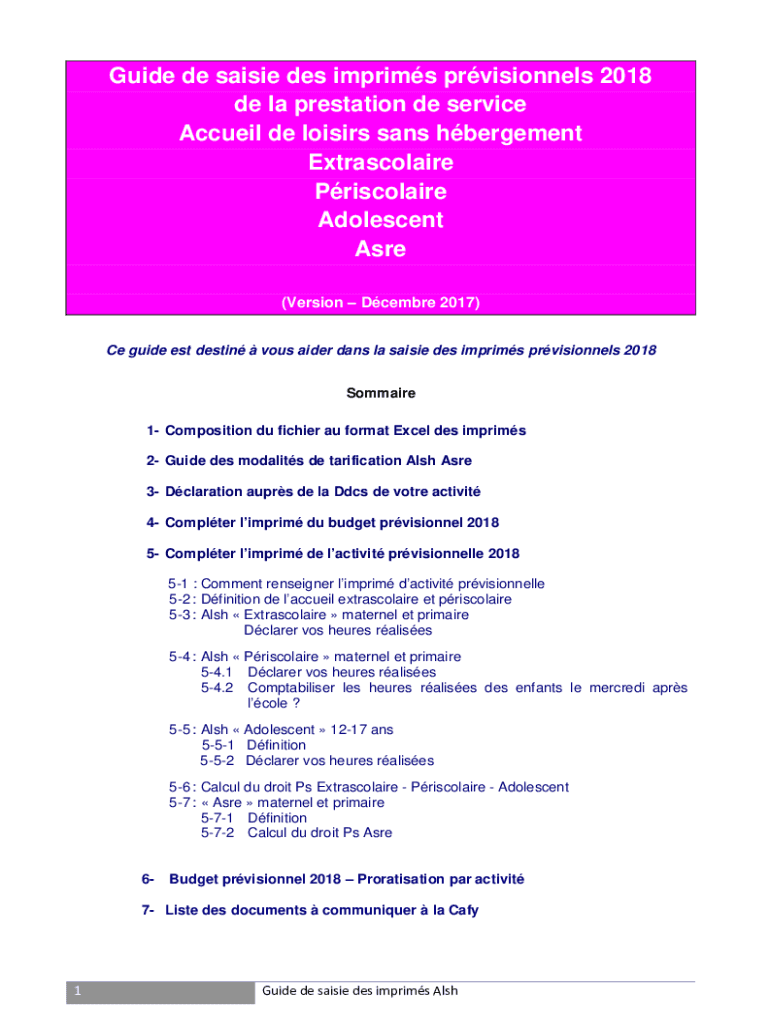 Guide de saisie des imprimés prévisionnels 2018
de la prestation de service
Accueil de loisirs sans hébergement
Extrascolaire
Périscolaire
Adolescent
Asre

(Version – Décembre 2017)

Ce guide est destiné à vous aider dans la saisie des imprimés prévisionnels 2018

Sommaire

1- Composition du fichier au format Excel des imprimés

2- Guide des modalités de tarification Alsh Asre

3- Déclaration auprès de la Ddcs de votre activité

4- Compléter l'imprimé du budget prévisionnel 2018

5- Compléter l'imprimé de l'activité prévisionnelle 2018

5-1 : Comment renseigner l'imprimé d'activité prévisionnelle
5-2 : Définition de l'accueil extrascolaire et périscolaire
5-3 : Alsh « Extrascolaire » maternel et primaire
Déclarer vos heures réalisées

5-4 : Alsh « Périscolaire » maternel et primaire
5-4.1 Déclarer vos heures réalisées
5-4.2 Comptabiliser les heures réalisées des enfants le mercredi après l'école ?

5-5 : Alsh « Adolescent » 12-17 ans
5-5-1 Définition
5-5-2 Déclarer vos heures réalisées

5-6 : Calcul du droit Ps Extrascolaire - Périscolaire - Adolescent
5-7 : « Asre » maternel et primaire
5-7-1 Définition
5-7-2 Calcul du droit Ps Asre

6- Budget prévisionnel 2018 – Proratisation par activité

7- Liste des documents à communiquer à la Cafy

1 Guide de saisie des imprimés Alsh